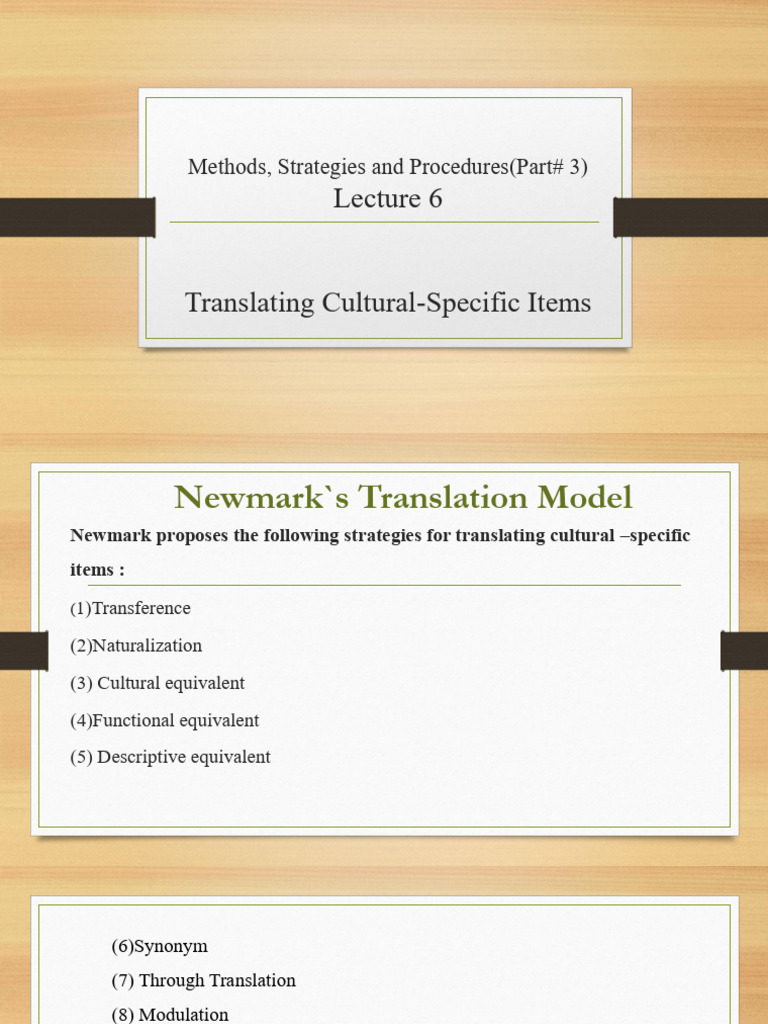 Methods, Strategies and Procedures(Part# 3)
Lecture 6

Translating Cultural-Specific Items

Newmark`s Translation Model

Newmark proposes the following strategies for translating cultural –specific items :

(1)Transference
(2)Naturalization
(3) Cultural equivalent
(4)Functional equivalent
(5) Descriptive equivalent

(6)Synonym
(7) Through Translation
(8) Modulation